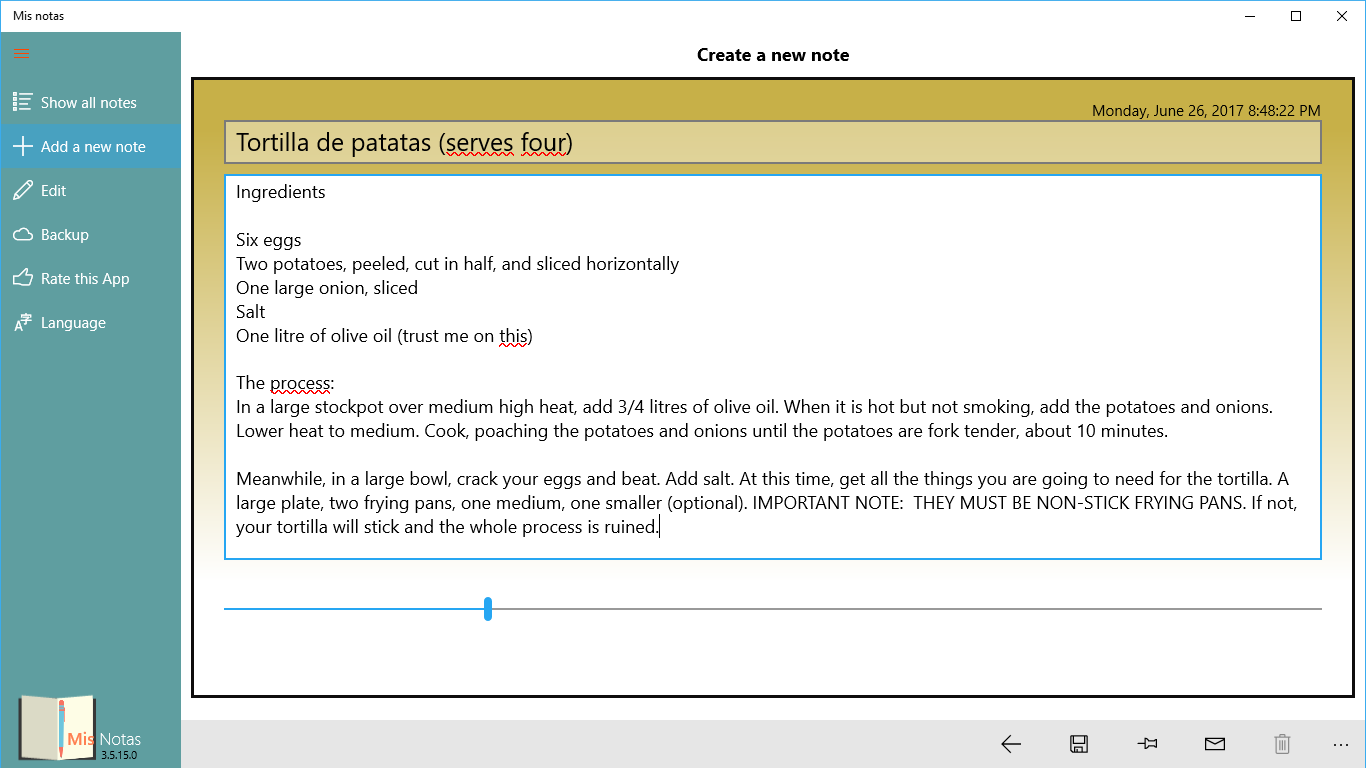 Mis notas

Show all notes
Add a new note
Edit
Backup
Rate this App
Language

Mis Notas
3.5.15.0

Create a new note

Monday, June 26, 2017 8:48:22 PM

Tortilla de patatas (serves four)

Ingredients

Six eggs
Two potatoes, peeled, cut in half, and sliced horizontally
One large onion, sliced
Salt
One litre of olive oil (trust me on this)

The process:
In a large stockpot over medium high heat, add 3/4 litres of olive oil. When it is hot but not smoking, add the potatoes and onions. Lower heat to medium. Cook, poaching the potatoes and onions until the potatoes are fork tender, about 10 minutes.

Meanwhile, in a large bowl, crack your eggs and beat. Add salt. At this time, get all the things you are going to need for the tortilla. A large plate, two frying pans, one medium, one smaller (optional). IMPORTANT NOTE: THEY MUST BE NON-STICK FRYING PANS. If not, your tortilla will stick and the whole process is ruined.

...